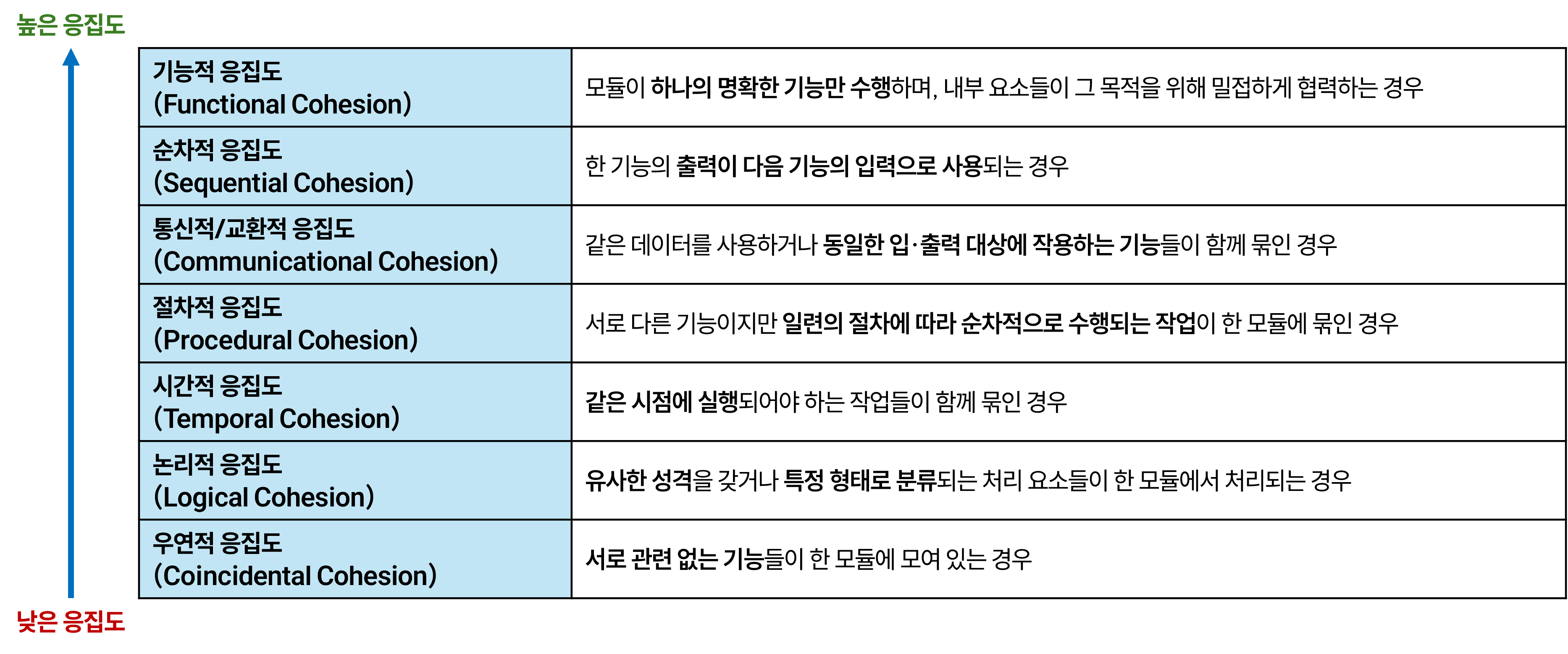 높은 응집도

| 기능적 응집도 (Functional Cohesion) | 모듈이 하나의 명확한 기능만 수행하며, 내부 요소들이 그 목적을 위해 밀접하게 협력하는 경우 |
|---|---|
| 순차적 응집도 (Sequential Cohesion) | 한 기능의 출력이 다음 기능의 입력으로 사용되는 경우 |
| 통신적/교환적 응집도 (Communicational Cohesion) | 같은 데이터를 사용하거나 동일한 입·출력 대상에 작용하는 기능들이 함께 묶인 경우 |
| 절차적 응집도 (Procedural Cohesion) | 서로 다른 기능이지만 일련의 절차에 따라 순차적으로 수행되는 작업이 한 모듈에 묶인 경우 |
| 시간적 응집도 (Temporal Cohesion) | 같은 시점에 실행되어야 하는 작업들이 함께 묶인 경우 |
| 논리적 응집도 (Logical Cohesion) | 유사한 성격을 갖거나 특정 형태로 분류되는 처리 요소들이 한 모듈에서 처리되는 경우 |
| 우연적 응집도 (Coincidental Cohesion) | 서로 관련 없는 기능들이 한 모듈에 모여 있는 경우 |

낮은 응집도